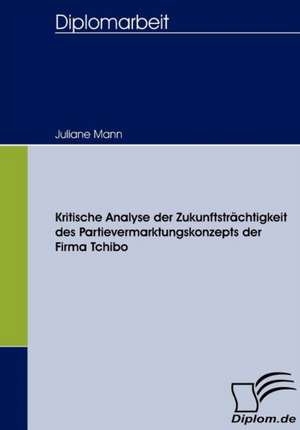 Diplomarbeit

Juliane Mann

Kritische Analyse der Zukunftsträchtigkeit des Partievermarktungskonzepts der Firma Tchibo

Diplom.de